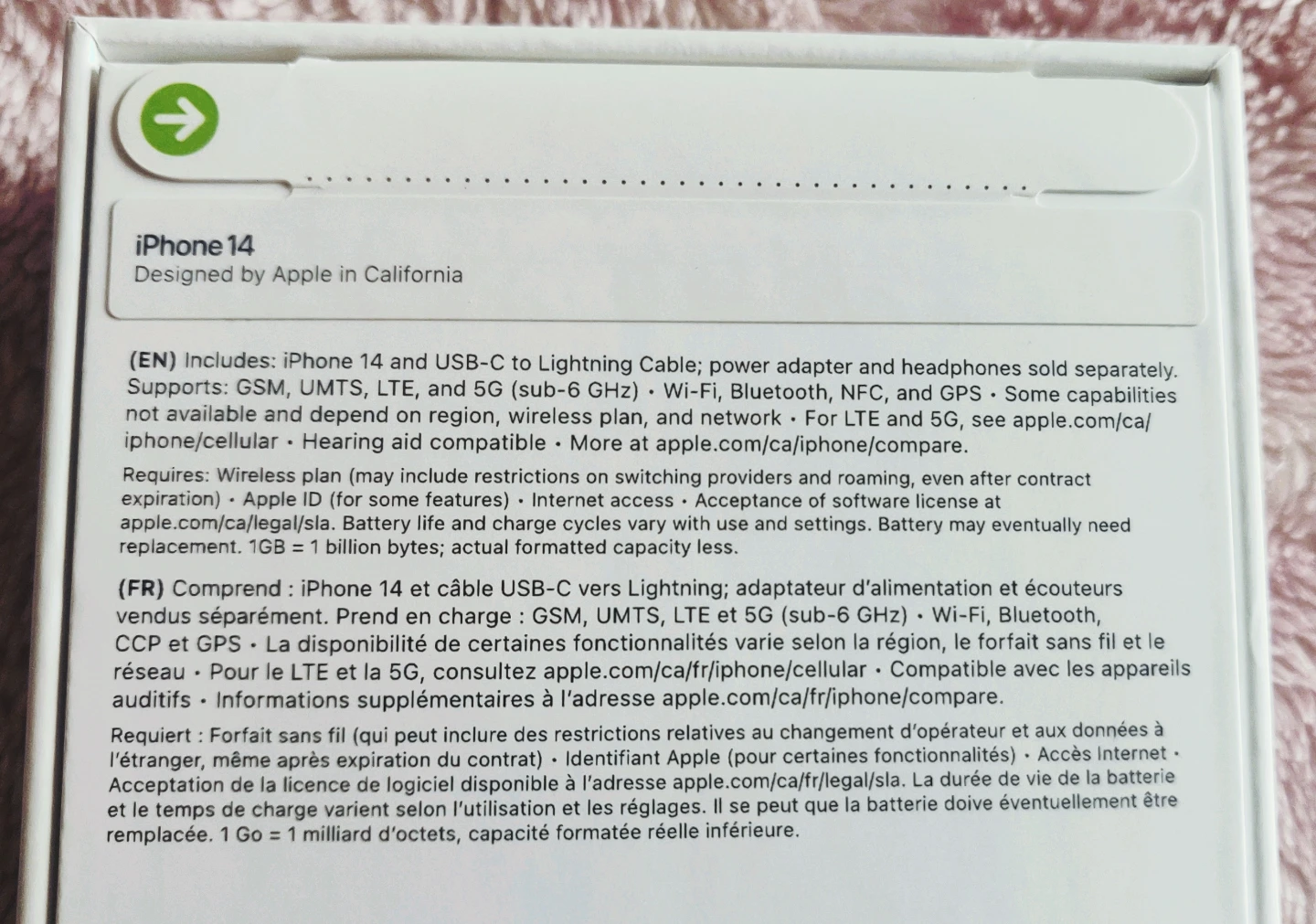 iPhone 14
Designed by Apple in California

(EN) Includes: iPhone 14 and USB-C to Lightning Cable; power adapter and headphones sold separately. Supports: GSM, UMTS, LTE, and 5G (sub-6 GHz) • Wi-Fi, Bluetooth, NFC, and GPS • Some capabilities not available and depend on region, wireless plan, and network • For LTE and 5G, see apple.com/ca/iphone/cellular • Hearing aid compatible • More at apple.com/ca/iphone/compare.

Requires: Wireless plan (may include restrictions on switching providers and roaming, even after contract expiration) • Apple ID (for some features) • Internet access • Acceptance of software license at apple.com/ca/legal/sla. Battery life and charge cycles vary with use and settings. Battery may eventually need replacement. 1GB = 1 billion bytes; actual formatted capacity less.

(FR) Comprend : iPhone 14 et câble USB-C vers Lightning; adaptateur d'alimentation et écouteurs vendus séparément. Prend en charge : GSM, UMTS, LTE et 5G (sub-6 GHz) • Wi-Fi, Bluetooth, CCP et GPS • La disponibilité de certaines fonctionnalités varie selon la région, le forfait sans fil et le réseau • Pour le LTE et la 5G, consultez apple.com/ca/fr/iphone/cellular • Compatible avec les appareils auditifs • Informations supplémentaires à l'adresse apple.com/ca/fr/iphone/compare.

Requiert : Forfait sans fil (qui peut inclure des restrictions relatives au changement d'opérateur et aux données à l'étranger, même après expiration du contrat) • Identifiant Apple (pour certaines fonctionnalités) • Accès Internet • Acceptation de la licence de logiciel disponible à l'adresse apple.com/ca/fr/legal/sla. La durée de vie de la batterie et le temps de charge varient selon l'utilisation et les réglages. Il se peut que la batterie doive éventuellement être remplacée. 1 Go = 1 milliard d'octets, capacité formatée réelle inférieure.